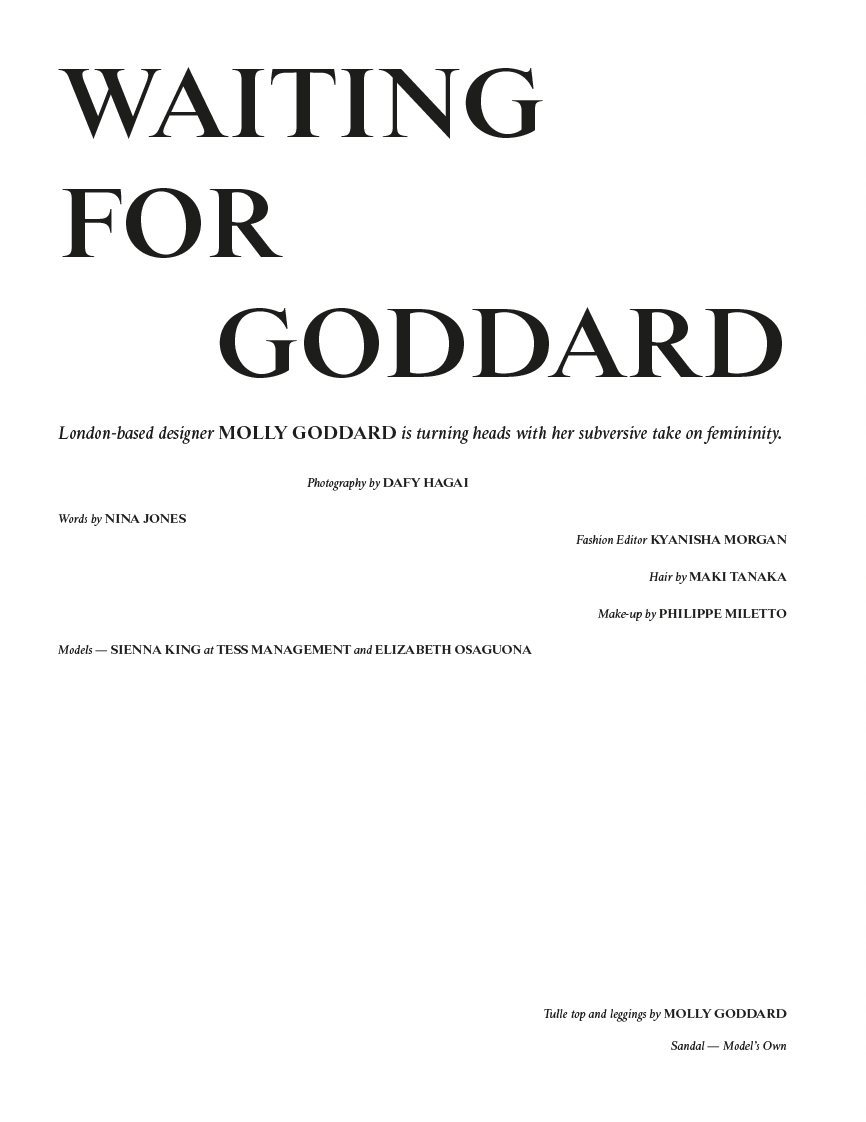 WAITING FOR GODDARD

London-based designer MOLLY GODDARD is turning heads with her subversive take on femininity.

Photography by DAFY HAGAI

Words by NINA JONES

Fashion Editor KYANISHA MORGAN

Hair by MAKI TANAKA

Make-up by PHILIPPE MILETTO

Models — SIENNA KING at TESS MANAGEMENT and ELIZABETH OSAGUONA

Tulle top and leggings by MOLLY GODDARD

Sandal — Model's Own